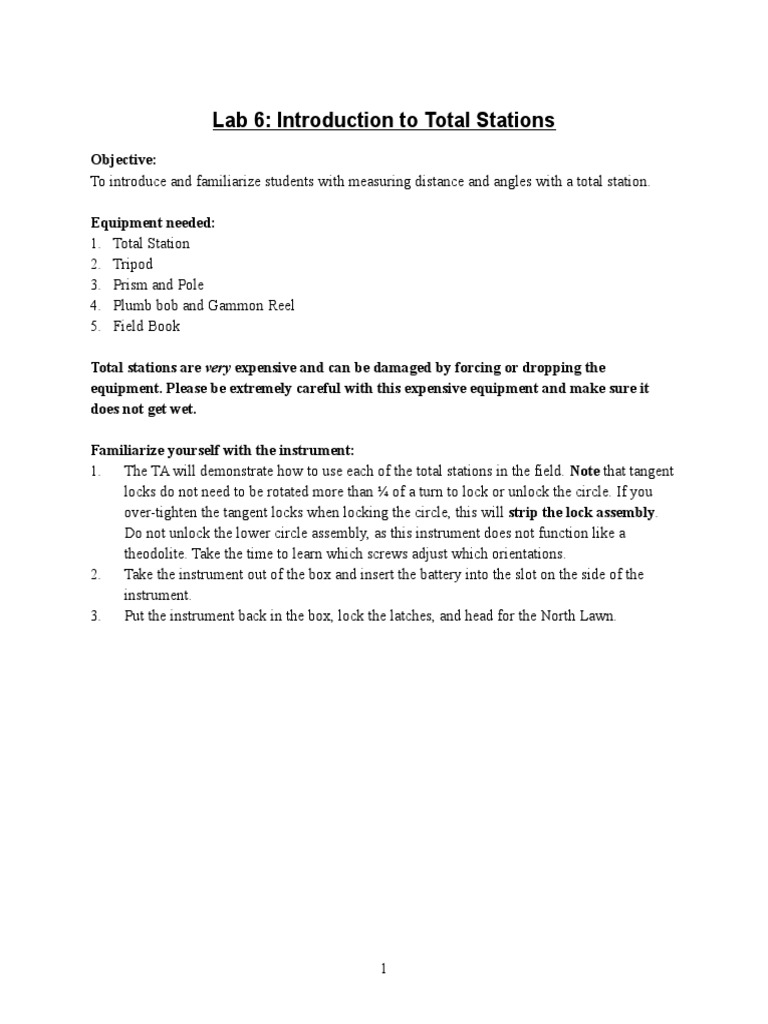 Lab 6: Introduction to Total Stations

Objective:
To introduce and familiarize students with measuring distance and angles with a total station.

Equipment needed:
1. Total Station
2. Tripod
3. Prism and Pole
4. Plumb bob and Gammon Reel
5. Field Book

Total stations are very expensive and can be damaged by forcing or dropping the equipment. Please be extremely careful with this expensive equipment and make sure it does not get wet.

Familiarize yourself with the instrument:
1. The TA will demonstrate how to use each of the total stations in the field. Note that tangent locks do not need to be rotated more than ¼ of a turn to lock or unlock the circle. If you over-tighten the tangent locks when locking the circle, this will strip the lock assembly. Do not unlock the lower circle assembly, as this instrument does not function like a theodolite. Take the time to learn which screws adjust which orientations.
2. Take the instrument out of the box and insert the battery into the slot on the side of the instrument.
3. Put the instrument back in the box, lock the latches, and head for the North Lawn.

1